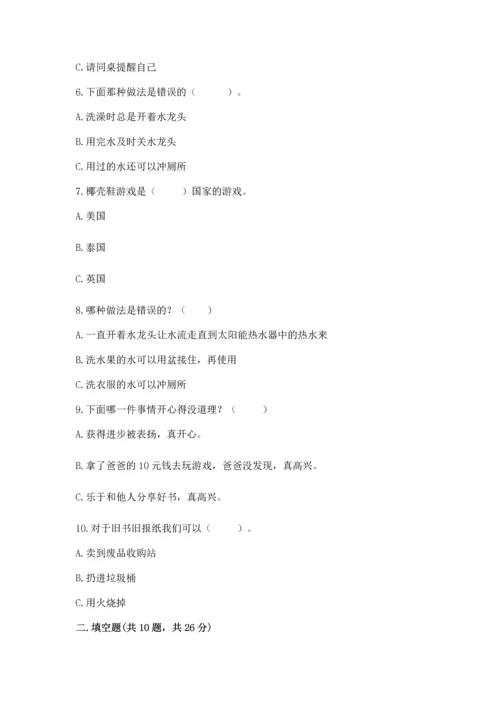 C. 请同桌提醒自己

6. 下面那种做法是错误的（　　）。

A. 洗澡时总是开着水龙头

B. 用完水及时关水龙头

C. 用过的水还可以冲厕所

7. 椰壳鞋游戏是（　　）国家的游戏。

A. 美国

B. 泰国

C. 英国

8. 哪种做法是错误的？（　　）

A. 一直开着水龙头让水流走直到太阳能热水器中的热水来

B. 洗水果的水可以用盆接住，再使用

C. 洗衣服的水可以冲厕所

9. 下面哪一件事情开心得没道理？（　　）

A. 获得进步被表扬，真开心。

B. 拿了爸爸的 10 元钱去玩游戏，爸爸没发现，真高兴。

C. 乐于和他人分享好书，真高兴。

10. 对于旧书旧报纸我们可以（　　）。

A. 卖到废品收购站

B. 扔进垃圾桶

C. 用火烧掉

二. 填空题(共 10 题，共 26 分)